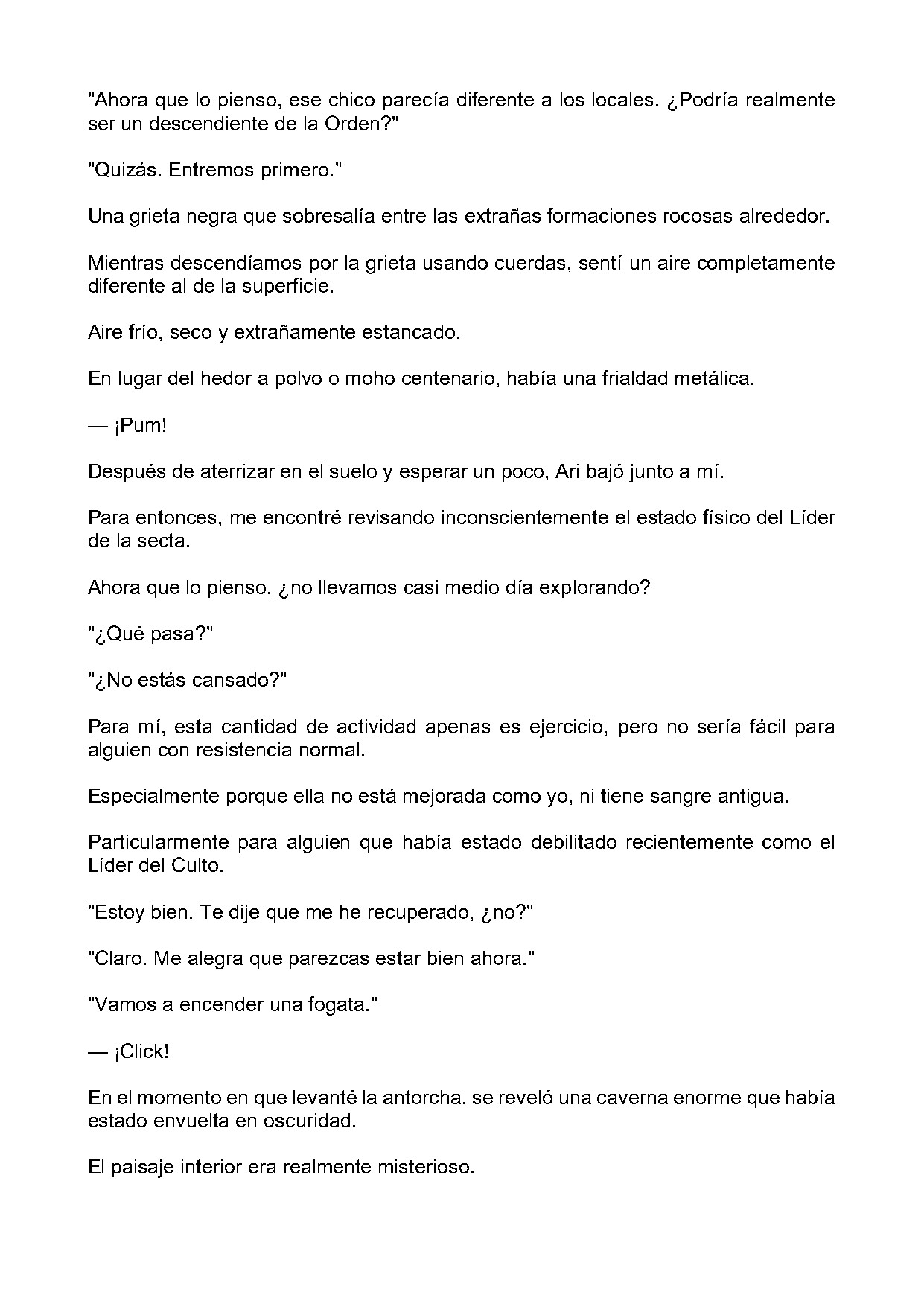 "Ahora que lo pienso, ese chico parecía diferente a los locales. ¿Podría realmente ser un descendiente de la Orden?"

"Quizás. Entremos primero."

Una grieta negra que sobresalía entre las extrañas formaciones rocosas alrededor.

Mientras descendíamos por la grieta usando cuerdas, sentí un aire completamente diferente al de la superficie.

Aire frío, seco y extrañamente estancado.

En lugar del hedor a polvo o moho centenario, había una frialdad metálica.

— ¡Pum!

Después de aterrizar en el suelo y esperar un poco, Ari bajó junto a mí.

Para entonces, me encontré revisando inconscientemente el estado físico del Líder de la secta.

Ahora que lo pienso, ¿no llevamos casi medio día explorando?

"¿Qué pasa?"

"¿No estás cansado?"

Para mí, esta cantidad de actividad apenas es ejercicio, pero no sería fácil para alguien con resistencia normal.

Especialmente porque ella no está mejorada como yo, ni tiene sangre antigua.

Particularmente para alguien que había estado debilitado recientemente como el Líder del Culto.

"Estoy bien. Te dije que me he recuperado, ¿no?"

"Claro. Me alegra que parezcas estar bien ahora."

"Vamos a encender una fogata."

— ¡Click!

En el momento en que levanté la antorcha, se reveló una caverna enorme que había estado envuelta en oscuridad.

El paisaje interior era realmente misterioso.